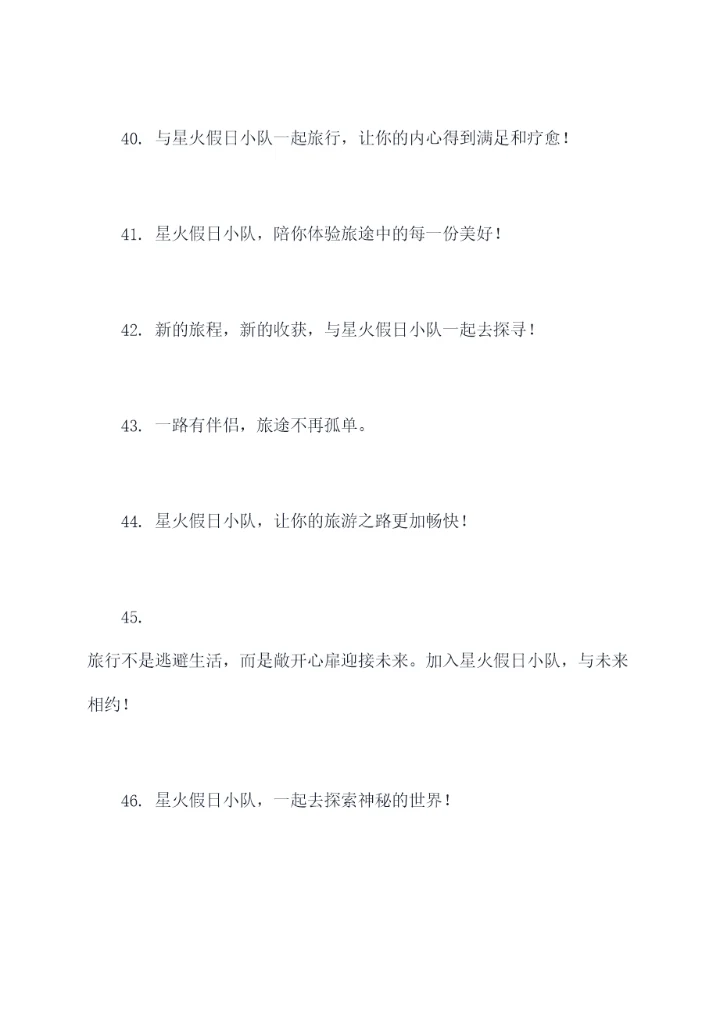 40. 与星火假日小队一起旅行，让你的内心得到满足和疗愈！

41. 星火假日小队，陪你体验旅途中的每一份美好！

42. 新的旅程，新的收获，与星火假日小队一起去探寻！

43. 一路有伴侣，旅途不再孤单。

44. 星火假日小队，让你的旅游之路更加畅快！

45.

旅行不是逃避生活，而是敞开心扉迎接未来。加入星火假日小队，与未来相约！

46. 星火假日小队，一起去探索神秘的世界！